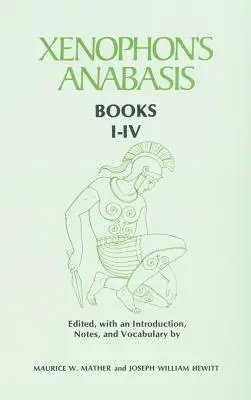 XENOPHON'S
ANABASIS

BOOKS
I-IV

Edited, with an Introduction, Notes, and Vocabulary by

MAURICE W. MATHER and JOSEPH WILLIAM HEWITT